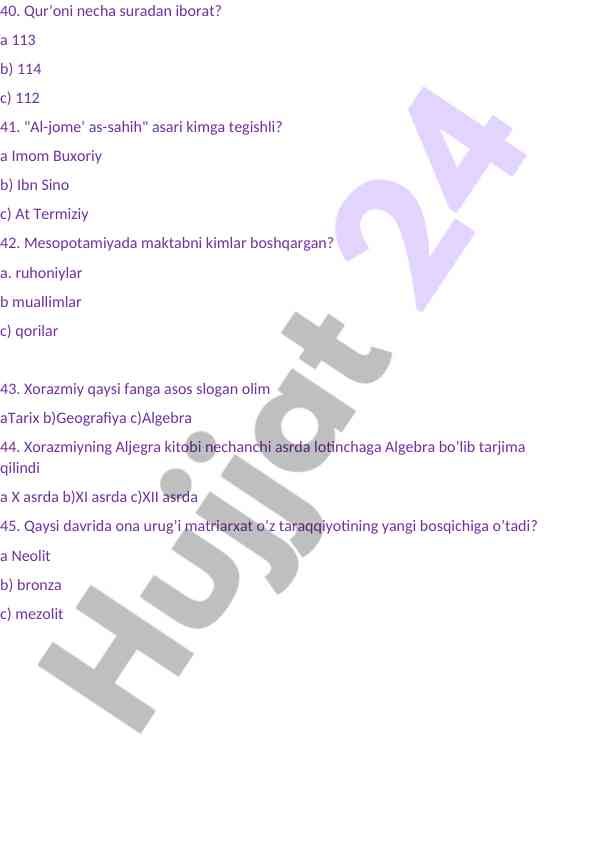 40. Qur'oni necha suradan iborat?

a 113

b) 114

c) 112

41. "Al-jome' as-sahih" asari kimga tegishli?

a Imom Buxoriy

b) Ibn Sino

c) At Termiziy

42. Mesopotamiyada maktabni kimlar boshqargan?

a. ruhoniylar

b muallimlar

c) qorilar

43. Xorazmiy qaysi fanga asos slogan olim

aTarix b)Geografiya c)Algebra

44. Xorazmiyning Aljegra kitobi nechanchi asrda lotinchaga Algebra bo'lib tarjima qilindi

a X asrda b)XI asrda c)XII asrda

45. Qaysi davrida ona urug'i matriarxat o'z taraqqiyotining yangi bosqichiga o'tadi?

a Neolit

b) bronza

c) mezolit

Hujjat 24